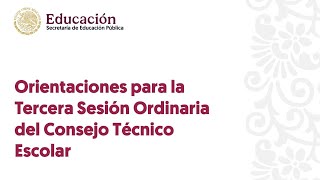 Educación
Secretaría de Educación Pública

Orientaciones para la Tercera Sesión Ordinaria del Consejo Técnico Escolar